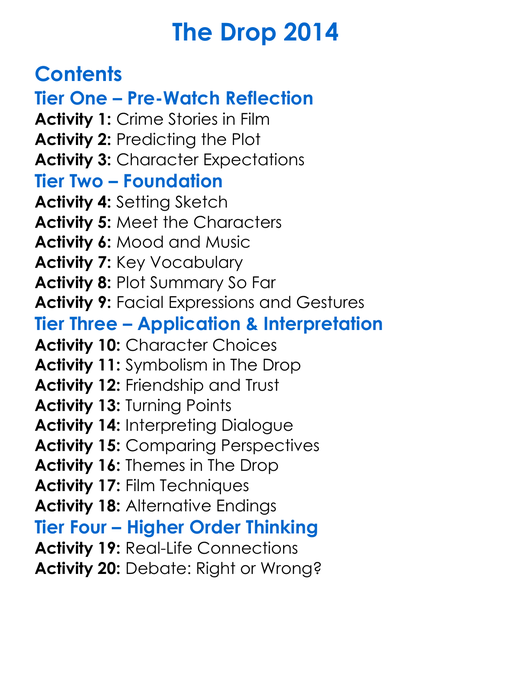 The Drop 2014

Contents

Tier One – Pre-Watch Reflection

Activity 1: Crime Stories in Film
Activity 2: Predicting the Plot
Activity 3: Character Expectations

Tier Two – Foundation

Activity 4: Setting Sketch
Activity 5: Meet the Characters
Activity 6: Mood and Music
Activity 7: Key Vocabulary
Activity 8: Plot Summary So Far
Activity 9: Facial Expressions and Gestures

Tier Three – Application & Interpretation

Activity 10: Character Choices
Activity 11: Symbolism in The Drop
Activity 12: Friendship and Trust
Activity 13: Turning Points
Activity 14: Interpreting Dialogue
Activity 15: Comparing Perspectives
Activity 16: Themes in The Drop
Activity 17: Film Techniques
Activity 18: Alternative Endings

Tier Four – Higher Order Thinking

Activity 19: Real-Life Connections
Activity 20: Debate: Right or Wrong?